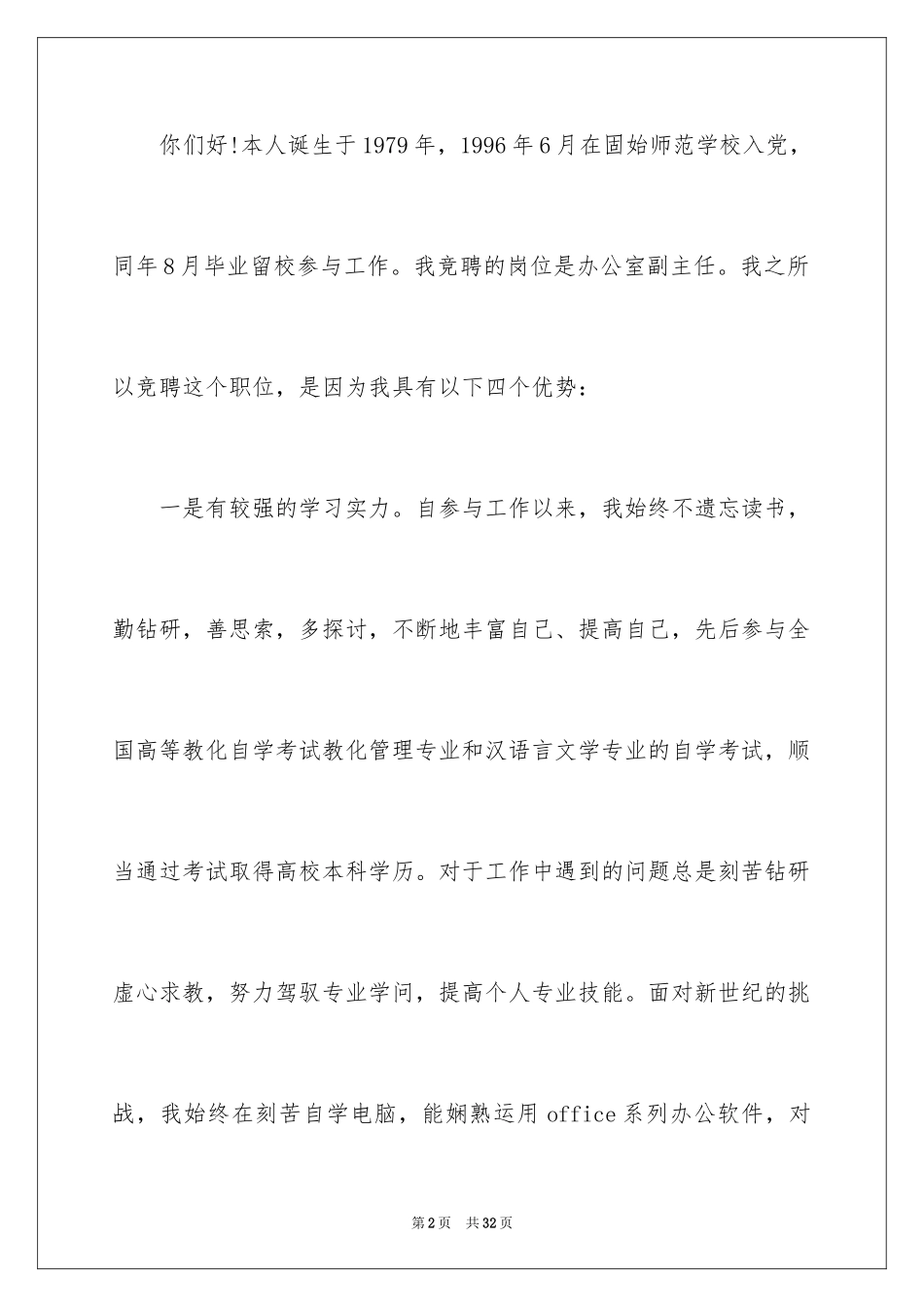 你们好!本人诞生于1979年，1996年6月在固始师范学校入党，同年8月毕业留校参与工作。我竞聘的岗位是办公室副主任。我之所以竞聘这个职位，是因为我具有以下四个优势：

一是有较强的学习实力。自参与工作以来，我始终不遗忘读书，勤钻研，善思索，多探讨，不断地丰富自己、提高自己，先后参与全国高等教化自学考试教化管理专业和汉语言文学专业的自学考试，顺当通过考试取得高校本科学历。对于工作中遇到的问题总是刻苦钻研虚心求教，努力驾驭专业学问，提高个人专业技能。面对新世纪的挑战，我始终在刻苦自学电脑，能娴熟运用office系列办公软件，对

第2页 共32页